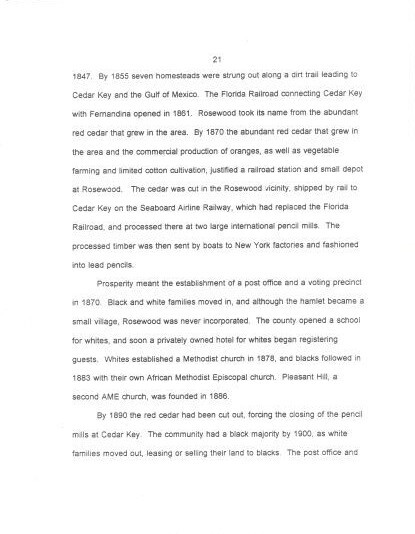 21

1847. By 1855 seven homesteads were strung out along a dirt trail leading to Cedar Key and the Gulf of Mexico. The Florida Railroad connecting Cedar Key with Fernandina opened in 1861. Rosewood took its name from the abundant red cedar that grew in the area. By 1870 the abundant red cedar that grew in the area and the commercial production of oranges, as well as vegetable farming and limited cotton cultivation, justified a railroad station and small depot at Rosewood. The cedar was cut in the Rosewood vicinity, shipped by rail to Cedar Key on the Seaboard Airline Railway, which had replaced the Florida Railroad, and processed there at two large international pencil mills. The processed timber was then sent by boats to New York factories and fashioned into lead pencils.

Prosperity meant the establishment of a post office and a voting precinct in 1870. Black and white families moved in, and although the hamlet became a small village, Rosewood was never incorporated. The county opened a school for whites, and soon a privately owned hotel for whites began registering guests. Whites established a Methodist church in 1878, and blacks followed in 1883 with their own African Methodist Episcopal church. Pleasant Hill, a second AME church, was founded in 1886.

By 1890 the red cedar had been cut out, forcing the closing of the pencil mills at Cedar Key. The community had a black majority by 1900, as white families moved out, leasing or selling their land to blacks. The post office and